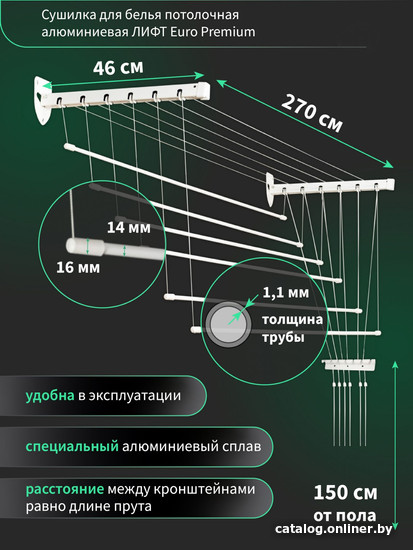 Сушилка для белья потолочная алюминиевая ЛИФТ Euro Premium

46 см

270 см

14 мм

16 мм

1,1 мм

толщина трубы

удобна в эксплуатации

специальный алюминиевый сплав

расстояние между кронштейнами равно длине прута

150 см от пола

catalog.onliner.by